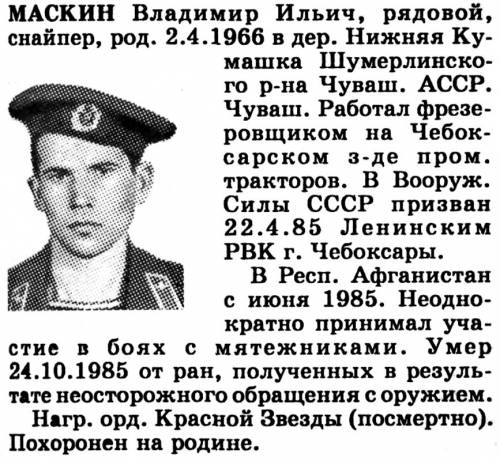 МАСКИН Владимир Ильич, рядовой, снайпер, род. 2.4.1966 в дер. Нижняя Кумашка Шумерлинского р-на Чуваш. АССР. Чуваш. Работал фрезеровщиком на Чебоксарском з-де пром. тракторов. В Вооруж. Силы СССР призван 22.4.85 Ленинским РВК г. Чебоксары.

В Респ. Афганистан с июня 1985. Неоднократно принимал участие в боях с мятежниками. Умер 24.10.1985 от ран, полученных в результате неосторожного обращения с оружием.

Нагр. орд. Красной Звезды (посмертно). Похоронен на родине.